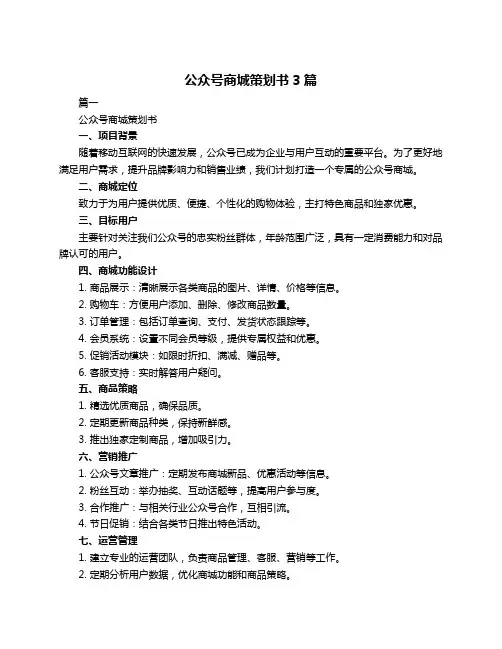 公众号商城策划书 3 篇

篇一

公众号商城策划书

一、项目背景

随着移动互联网的快速发展，公众号已成为企业与用户互动的重要平台。为了更好地满足用户需求，提升品牌影响力和销售业绩，我们计划打造一个专属的公众号商城。

二、商城定位

致力于为用户提供优质、便捷、个性化的购物体验，主打特色商品和独家优惠。

三、目标用户

主要针对关注我们公众号的忠实粉丝群体，年龄范围广泛，具有一定消费能力和对品牌认可的用户。

四、商城功能设计

1. 商品展示：清晰展示各类商品的图片、详情、价格等信息。

2. 购物车：方便用户添加、删除、修改商品数量。

3. 订单管理：包括订单查询、支付、发货状态跟踪等。

4. 会员系统：设置不同会员等级，提供专属权益和优惠。

5. 促销活动模块：如限时折扣、满减、赠品等。

6. 客服支持：实时解答用户疑问。

五、商品策略

1. 精选优质商品，确保品质。

2. 定期更新商品种类，保持新鲜感。

3. 推出独家定制商品，增加吸引力。

六、营销推广

1. 公众号文章推广：定期发布商城新品、优惠活动等信息。

2. 粉丝互动：举办抽奖、互动话题等，提高用户参与度。

3. 合作推广：与相关行业公众号合作，互相引流。

4. 节日促销：结合各类节日推出特色活动。

七、运营管理

1. 建立专业的运营团队，负责商品管理、客服、营销等工作。

2. 定期分析用户数据，优化商城功能和商品策略。